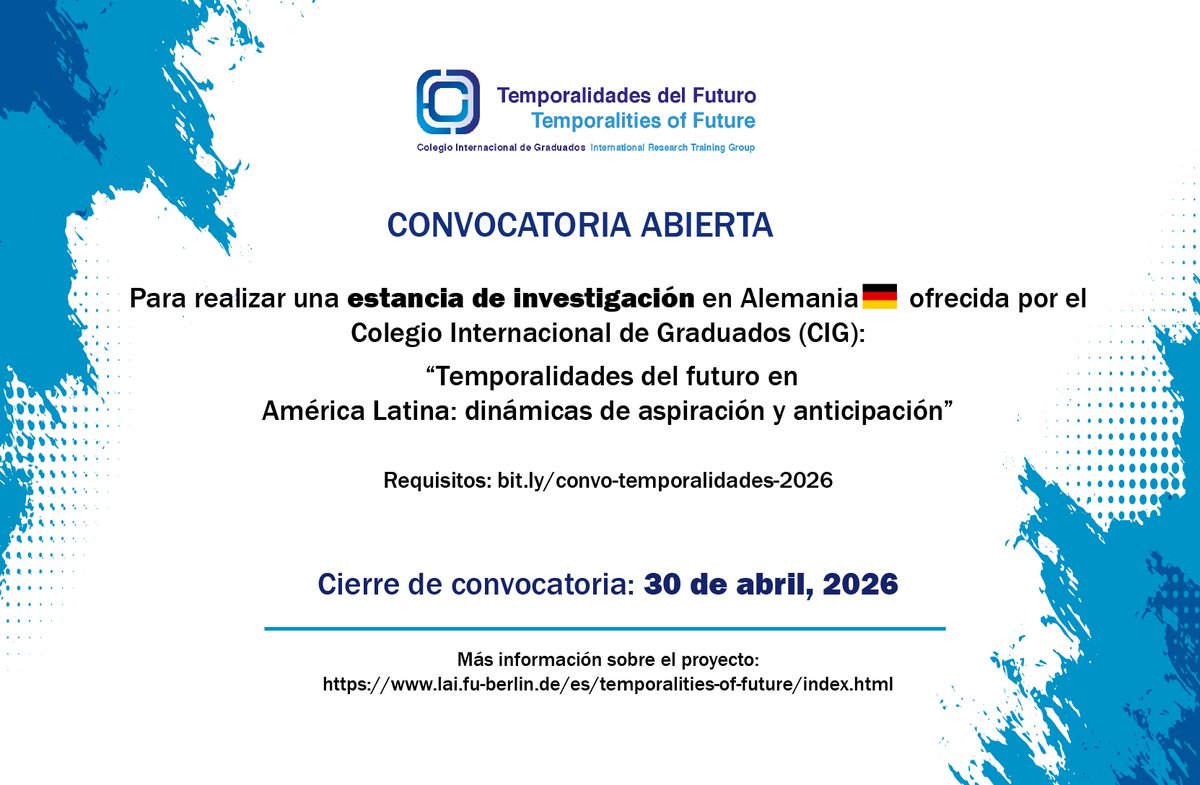 Temporalidades del Futuro
Temporalities of Future
Colegio Internacional de Graduados International Research Training Group

CONVOCATORIA ABIERTA

Para realizar una estancia de investigación en Alemania ofrecida por el Colegio Internacional de Graduados (CIG):

"Temporalidades del futuro en América Latina: dinámicas de aspiración y anticipación"

Requisitos: bit.ly/convo-temporalidades-2026

Cierre de convocatoria: 30 de abril, 2026

Más información sobre el proyecto:
https://www.lai.fu-berlin.de/es/temporalities-of-future/index.html